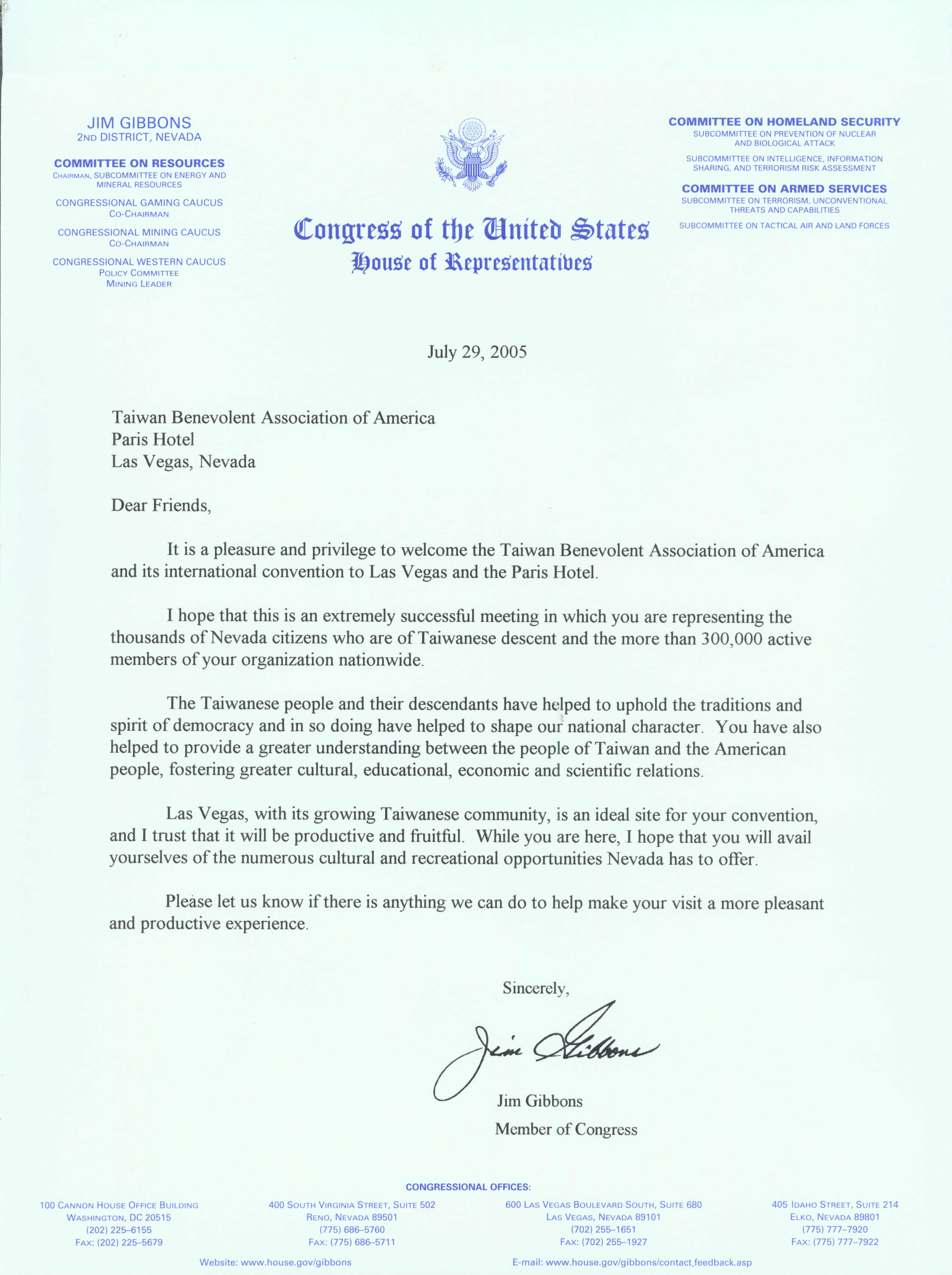 JIM GIBBONS
2ND DISTRICT, NEVADA

COMMITTEE ON RESOURCES
CHAIRMAN, SUBCOMMITTEE ON ENERGY AND MINERAL RESOURCES

CONGRESSIONAL GAMING CAUCUS
CO-CHAIRMAN

CONGRESSIONAL MINING CAUCUS
CO-CHAIRMAN

CONGRESSIONAL WESTERN CAUCUS
POLICY COMMITTEE
MINING LEADER

Congress of the United States
House of Representatives

COMMITTEE ON HOMELAND SECURITY
SUBCOMMITTEE ON PREVENTION OF NUCLEAR AND BIOLOGICAL ATTACK

SUBCOMMITTEE ON INTELLIGENCE, INFORMATION SHARING, AND TERRORISM RISK ASSESSMENT

COMMITTEE ON ARMED SERVICES
SUBCOMMITTEE ON TERRORISM, UNCONVENTIONAL THREATS AND CAPABILITIES

SUBCOMMITTEE ON TACTICAL AIR AND LAND FORCES

July 29, 2005

Taiwan Benevolent Association of America
Paris Hotel
Las Vegas, Nevada

Dear Friends,

It is a pleasure and privilege to welcome the Taiwan Benevolent Association of America and its international convention to Las Vegas and the Paris Hotel.

I hope that this is an extremely successful meeting in which you are representing the thousands of Nevada citizens who are of Taiwanese descent and the more than 300,000 active members of your organization nationwide.

The Taiwanese people and their descendants have helped to uphold the traditions and spirit of democracy and in so doing have helped to shape our national character. You have also helped to provide a greater understanding between the people of Taiwan and the American people, fostering greater cultural, educational, economic and scientific relations.

Las Vegas, with its growing Taiwanese community, is an ideal site for your convention, and I trust that it will be productive and fruitful. While you are here, I hope that you will avail yourselves of the numerous cultural and recreational opportunities Nevada has to offer.

Please let us know if there is anything we can do to help make your visit a more pleasant and productive experience.

Sincerely,

Jim Gibbons

Jim Gibbons
Member of Congress

CONGRESSIONAL OFFICES:

100 CANNON HOUSE OFFICE BUILDING
WASHINGTON, DC 20515
(202) 225–6155
FAX: (202) 225–5679

400 SOUTH VIRGINIA STREET, SUITE 502
RENO, NEVADA 89501
(775) 686–5760
FAX: (775) 686–5711

600 LAS VEGAS BOULEVARD SOUTH, SUITE 680
LAS VEGAS, NEVADA 89101
(702) 255–1651
FAX: (702) 255–1927

405 IDAHO STREET, SUITE 214
ELKO, NEVADA 89801
(775) 777–7920
FAX: (775) 777–7922

Website: www.house.gov/gibbons
E-mail: www.house.gov/gibbons/contact_feedback.asp